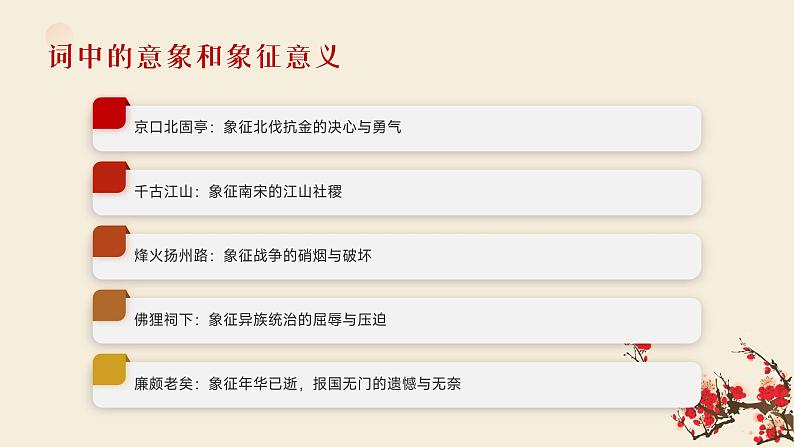 词中的意象和象征意义

京口北固亭：象征北伐抗金的决心与勇气

千古江山：象征南宋的江山社稷

烽火扬州路：象征战争的硝烟与破坏

佛狸祠下：象征异族统治的屈辱与压迫

廉颇老矣：象征年华已逝，报国无门的遗憾与无奈